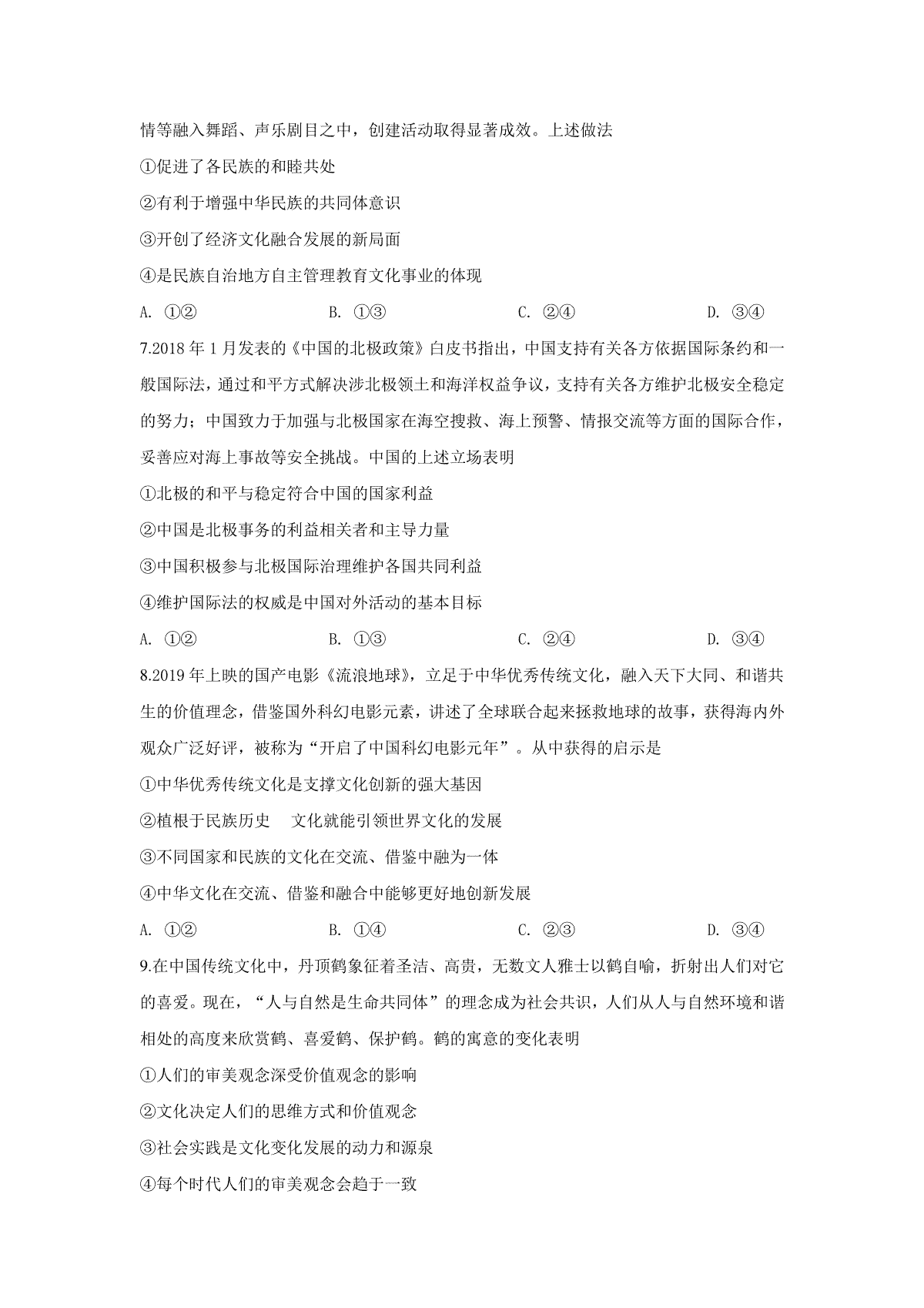 情等融入舞蹈、声乐剧目之中，创建活动取得显著成效。上述做法

①促进了各民族的和睦共处

②有利于增强中华民族的共同体意识

③开创了经济文化融合发展的新局面

④是民族自治地方自主管理教育文化事业的体现

A. ①②　　B. ①③　　C. ②④　　D. ③④

7.2018 年 1 月发表的《中国的北极政策》白皮书指出，中国支持有关各方依据国际条约和一般国际法，通过和平方式解决涉北极领土和海洋权益争议，支持有关各方维护北极安全稳定的努力；中国致力于加强与北极国家在海空搜救、海上预警、情报交流等方面的国际合作，妥善应对海上事故等安全挑战。中国的上述立场表明

①北极的和平与稳定符合中国的国家利益

②中国是北极事务的利益相关者和主导力量

③中国积极参与北极国际治理维护各国共同利益

④维护国际法的权威是中国对外活动的基本目标

A. ①②　　B. ①③　　C. ②④　　D. ③④

8.2019 年上映的国产电影《流浪地球》，立足于中华优秀传统文化，融入天下大同、和谐共生的价值理念，借鉴国外科幻电影元素，讲述了全球联合起来拯救地球的故事，获得海内外观众广泛好评，被称为“开启了中国科幻电影元年”。从中获得的启示是

①中华优秀传统文化是支撑文化创新的强大基因

②植根于民族历史　文化就能引领世界文化的发展

③不同国家和民族的文化在交流、借鉴中融为一体

④中华文化在交流、借鉴和融合中能够更好地创新发展

A. ①②　　B. ①④　　C. ②③　　D. ③④

9.在中国传统文化中，丹顶鹤象征着圣洁、高贵，无数文人雅士以鹤自喻，折射出人们对它的喜爱。现在，“人与自然是生命共同体”的理念成为社会共识，人们从人与自然环境和谐相处的高度来欣赏鹤、喜爱鹤、保护鹤。鹤的寓意的变化表明

①人们的审美观念深受价值观念的影响

②文化决定人们的思维方式和价值观念

③社会实践是文化变化发展的动力和源泉

④每个时代人们的审美观念会趋于一致